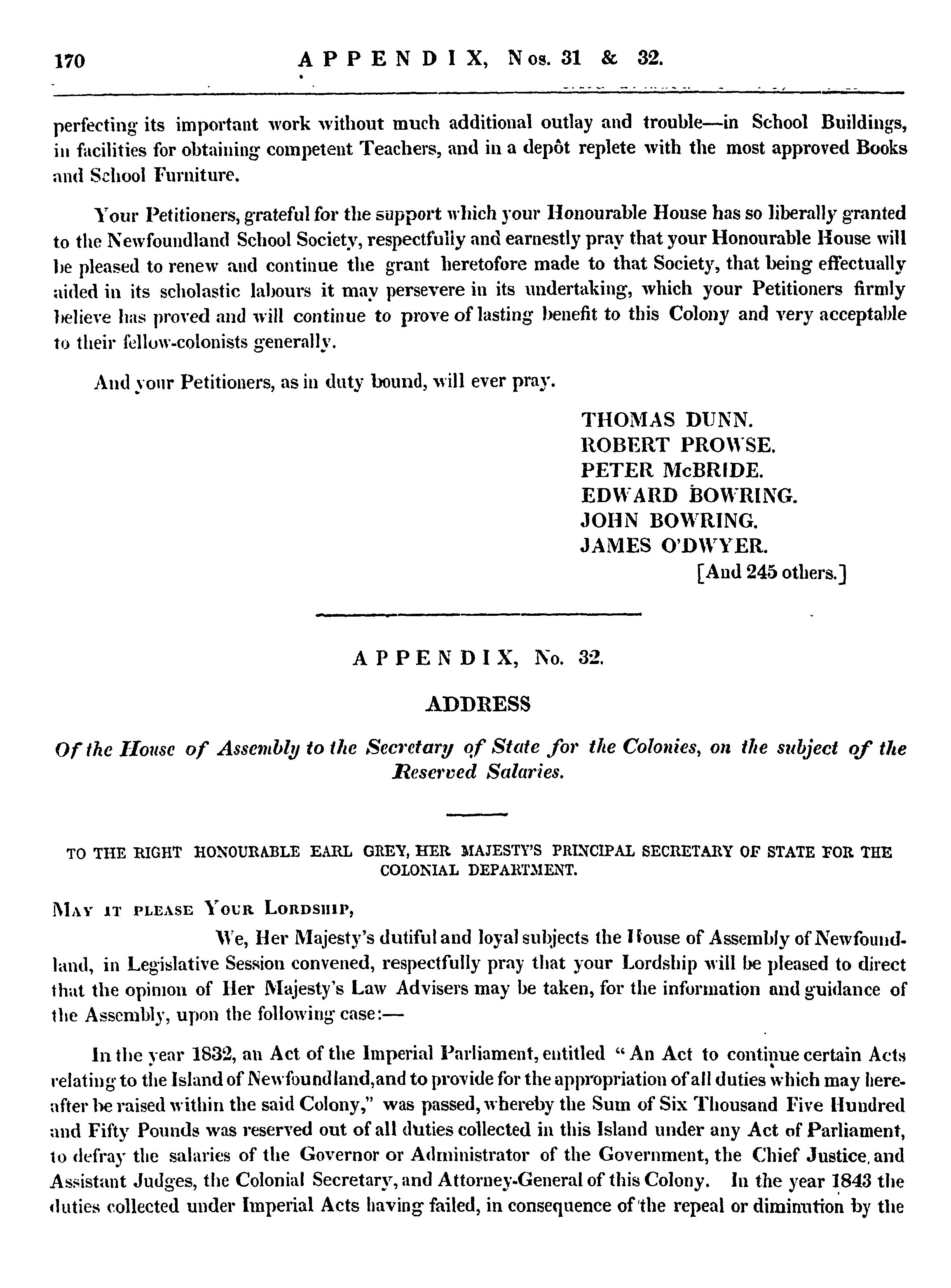 170 APPENDIX, Nos. 31 & 32.

perfecting its important work without much additional outlay and trouble—in School Buildings, in facilities for obtaining competent Teachers, and in a depôt replete with the most approved Books and School Furniture.

Your Petitioners, grateful for the support which your Honourable House has so liberally granted to the Newfoundland School Society, respectfully and earnestly pray that your Honourable House will be pleased to renew and continue the grant heretofore made to that Society, that being effectually aided in its scholastic labours it may persevere in its undertaking, which your Petitioners firmly believe has proved and will continue to prove of lasting benefit to this Colony and very acceptable to their fellow-colonists generally.

And your Petitioners, as in duty bound, will ever pray.

THOMAS DUNN.
ROBERT PROWSE.
PETER McBRIDE.
EDWARD BOWRING.
JOHN BOWRING.
JAMES O'DWYER.
[And 245 others.]

APPENDIX, No. 32.

ADDRESS

Of the House of Assembly to the Secretary of State for the Colonies, on the subject of the Reserved Salaries.

TO THE RIGHT HONOURABLE EARL GREY, HER MAJESTY'S PRINCIPAL SECRETARY OF STATE FOR THE COLONIAL DEPARTMENT.

MAY IT PLEASE YOUR LORDSHIP,

We, Her Majesty's dutiful and loyal subjects the House of Assembly of Newfoundland, in Legislative Session convened, respectfully pray that your Lordship will be pleased to direct that the opinion of Her Majesty's Law Advisers may be taken, for the information and guidance of the Assembly, upon the following case:—

In the year 1832, an Act of the Imperial Parliament, entitled "An Act to continue certain Acts relating to the Island of Newfoundland, and to provide for the appropriation of all duties which may hereafter be raised within the said Colony," was passed, whereby the Sum of Six Thousand Five Hundred and Fifty Pounds was reserved out of all duties collected in this Island under any Act of Parliament, to defray the salaries of the Governor or Administrator of the Government, the Chief Justice, and Assistant Judges, the Colonial Secretary, and Attorney-General of this Colony. In the year 1843 the duties collected under Imperial Acts having failed, in consequence of the repeal or diminution by the